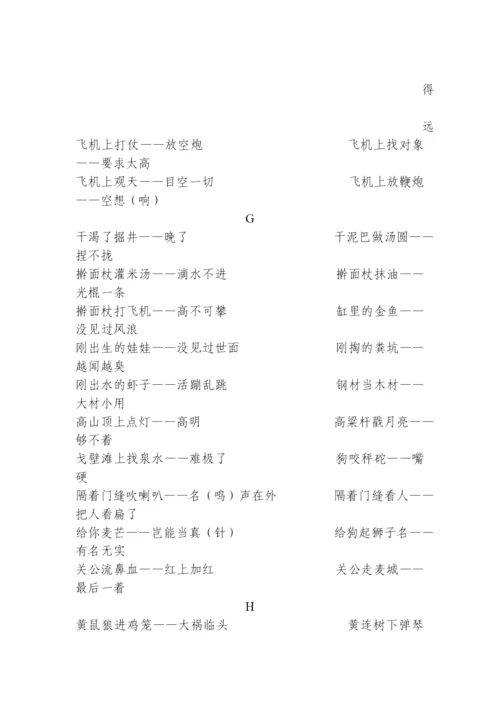 得

远

飞机上打仗——放空炮　　飞机上找对象——要求太高

飞机上观天——目空一切　　飞机上放鞭炮——空想（响）

G

干渴了掘井——晚了　　干泥巴做汤圆——捏不拢

擀面杖灌米汤——滴水不进　　擀面杖抹油——光棍一条

擀面杖打飞机——高不可攀　　缸里的金鱼——没见过风浪

刚出生的娃娃——没见过世面　　刚掏的粪坑——越闻越臭

刚出水的虾子——活蹦乱跳　　钢材当木材——大材小用

高山顶上点灯——高明　　高粱杆戳月亮——够不着

戈壁滩上找泉水——难极了　　狗咬秤砣——嘴硬

隔着门缝吹喇叭——名（鸣）声在外　　隔着门缝看人——把人看扁了

给你麦芒——岂能当真（针）　　给狗起狮子名——有名无实

关公流鼻血——红上加红　　关公走麦城——最后一着

H

黄鼠狼进鸡笼——大祸临头　　黄连树下弹琴